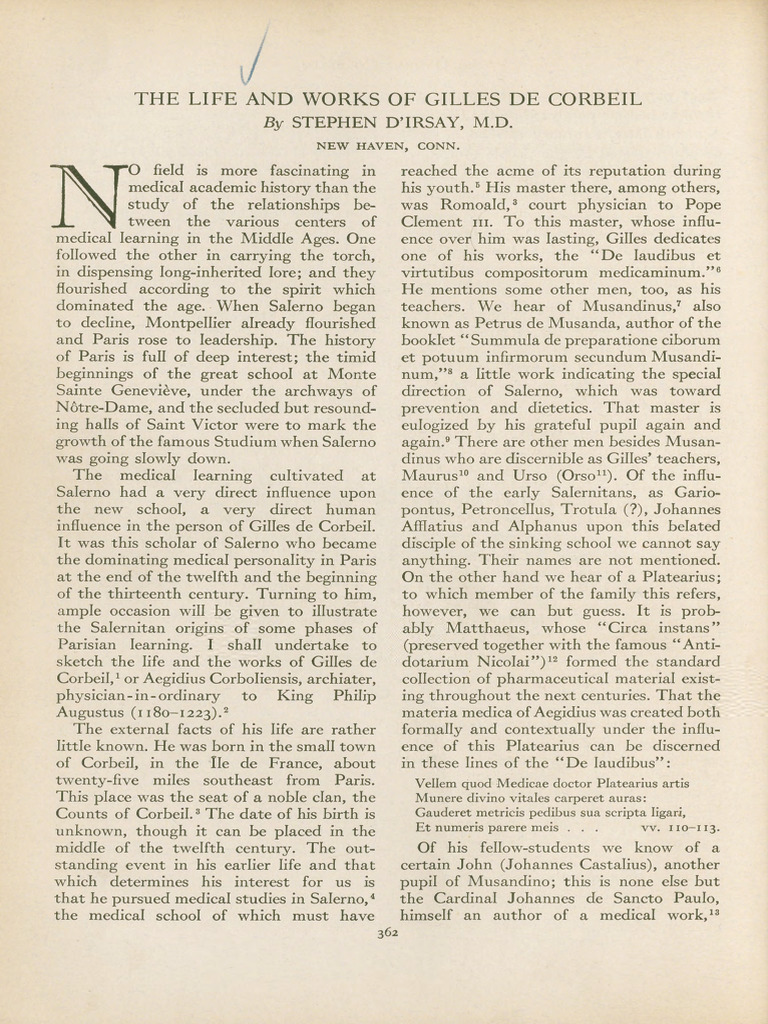 THE LIFE AND WORKS OF GILLES DE CORBEIL

By STEPHEN D'IRSAY, M.D.

NEW HAVEN, CONN.

NO field is more fascinating in medical academic history than the study of the relationships between the various centers of medical learning in the Middle Ages. One followed the other in carrying the torch, in dispensing long-inherited lore; and they flourished according to the spirit which dominated the age. When Salerno began to decline, Montpellier already flourished and Paris rose to leadership. The history of Paris is full of deep interest; the timid beginnings of the great school at Monte Sainte Geneviève, under the archways of Nôtre-Dame, and the secluded but resounding halls of Saint Victor were to mark the growth of the famous Studium when Salerno was going slowly down.

The medical learning cultivated at Salerno had a very direct influence upon the new school, a very direct human influence in the person of Gilles de Corbeil. It was this scholar of Salerno who became the dominating medical personality in Paris at the end of the twelfth and the beginning of the thirteenth century. Turning to him, ample occasion will be given to illustrate the Salernitan origins of some phases of Parisian learning. I shall undertake to sketch the life and the works of Gilles de Corbeil,$^1$ or Aegidius Corboliensis, archiater, physician-in-ordinary to King Philip Augustus (1180–1223).$^2$

The external facts of his life are rather little known. He was born in the small town of Corbeil, in the Île de France, about twenty-five miles southeast from Paris. This place was the seat of a noble clan, the Counts of Corbeil.$^3$ The date of his birth is unknown, though it can be placed in the middle of the twelfth century. The outstanding event in his earlier life and that which determines his interest for us is that he pursued medical studies in Salerno,$^4$ the medical school of which must have reached the acme of its reputation during his youth.$^5$ His master there, among others, was Romoald,$^3$ court physician to Pope Clement III. To this master, whose influence over him was lasting, Gilles dedicates one of his works, the "De laudibus et virtutibus compositorum medicaminum."$^6$ He mentions some other men, too, as his teachers. We hear of Musandinus,$^7$ also known as Petrus de Musanda, author of the booklet "Summula de preparatione ciborum et potuum infirmorum secundum Musandinum,"$^8$ a little work indicating the special direction of Salerno, which was toward prevention and dietetics. That master is eulogized by his grateful pupil again and again.$^9$ There are other men besides Musandinus who are discernible as Gilles' teachers, Maurus$^{10}$ and Urso (Orso$^{11}$). Of the influence of the early Salernitans, as Gariopontus, Petroncellus, Trotula (?), Johannes Afflatius and Alphanus upon this belated disciple of the sinking school we cannot say anything. Their names are not mentioned. On the other hand we hear of a Platearius; to which member of the family this refers, however, we can but guess. It is probably Matthaeus, whose "Circa instans" (preserved together with the famous "Antidotarium Nicolai")$^{12}$ formed the standard collection of pharmaceutical material existing throughout the next centuries. That the materia medica of Aegidius was created both formally and contextually under the influence of this Platearius can be discerned in these lines of the "De laudibus":

Vellem quod Medicae doctor Platearius artis
Munere divino vitales carperet auras:
Gauderet metricis pedibus sua scripta ligari,
Et numeris parere meis . . . vv. 110–113.

Of his fellow-students we know of a certain John (Johannes Castalius), another pupil of Musandino; this is none else but the Cardinal Johannes de Sancto Paulo, himself an author of a medical work,$^{13}$

362